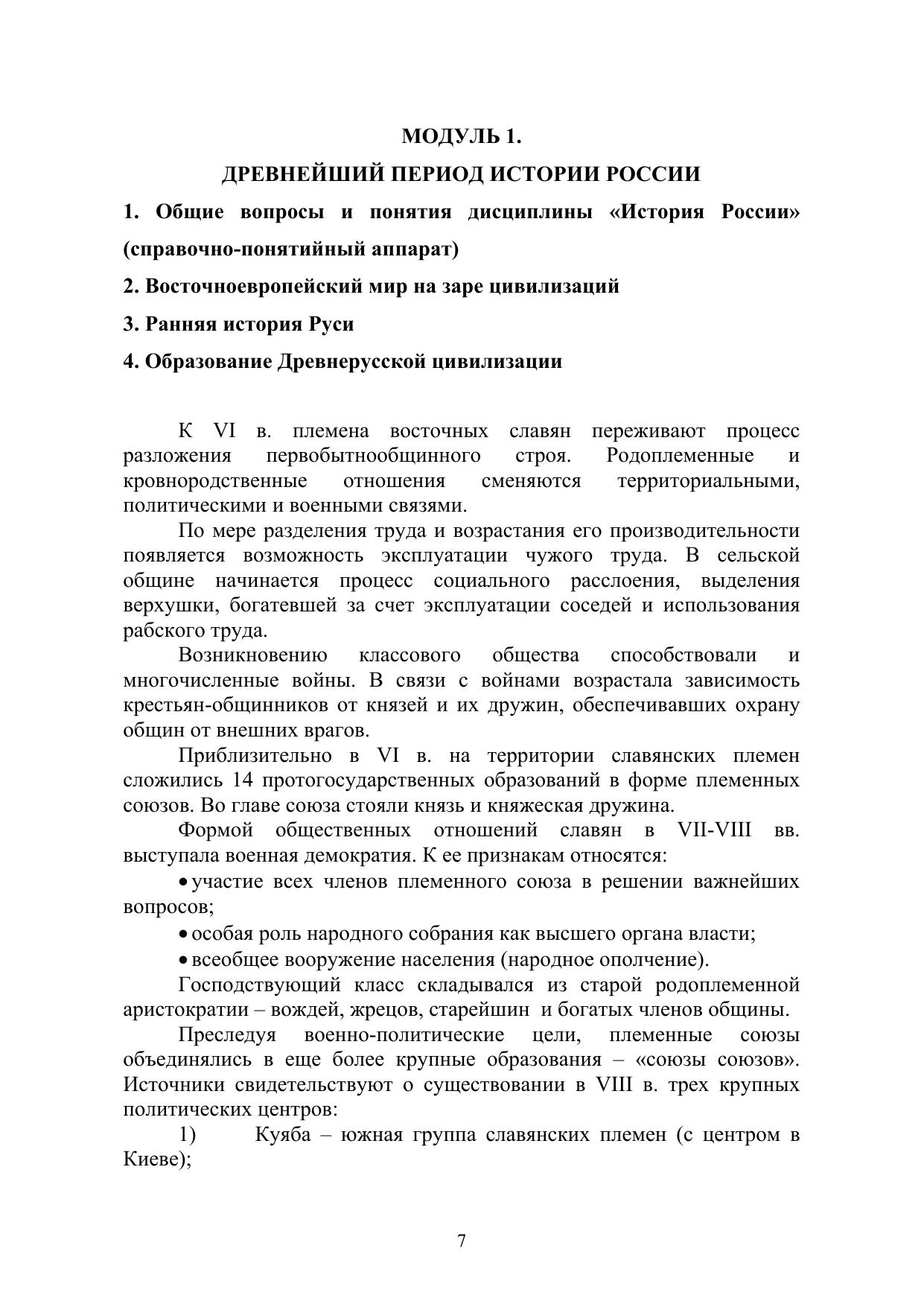 МОДУЛЬ 1.

ДРЕВНЕЙШИЙ ПЕРИОД ИСТОРИИ РОССИИ

1. Общие вопросы и понятия дисциплины «История России» (справочно-понятийный аппарат)

2. Восточноевропейский мир на заре цивилизаций

3. Ранняя история Руси

4. Образование Древнерусской цивилизации

К VI в. племена восточных славян переживают процесс разложения первобытнообщинного строя. Родоплеменные и кровнородственные отношения сменяются территориальными, политическими и военными связями.

По мере разделения труда и возрастания его производительности появляется возможность эксплуатации чужого труда. В сельской общине начинается процесс социального расслоения, выделения верхушки, богатевшей за счет эксплуатации соседей и использования рабского труда.

Возникновению классового общества способствовали и многочисленные войны. В связи с войнами возрастала зависимость крестьян-общинников от князей и их дружин, обеспечивавших охрану общин от внешних врагов.

Приблизительно в VI в. на территории славянских племен сложились 14 протогосударственных образований в форме племенных союзов. Во главе союза стояли князь и княжеская дружина.

Формой общественных отношений славян в VII-VIII вв. выступала военная демократия. К ее признакам относятся:

• участие всех членов племенного союза в решении важнейших вопросов;

• особая роль народного собрания как высшего органа власти;

• всеобщее вооружение населения (народное ополчение).

Господствующий класс складывался из старой родоплеменной аристократии – вождей, жрецов, старейшин и богатых членов общины.

Преследуя военно-политические цели, племенные союзы объединялись в еще более крупные образования – «союзы союзов». Источники свидетельствуют о существовании в VIII в. трех крупных политических центров:

1) Куяба – южная группа славянских племен (с центром в Киеве);

7